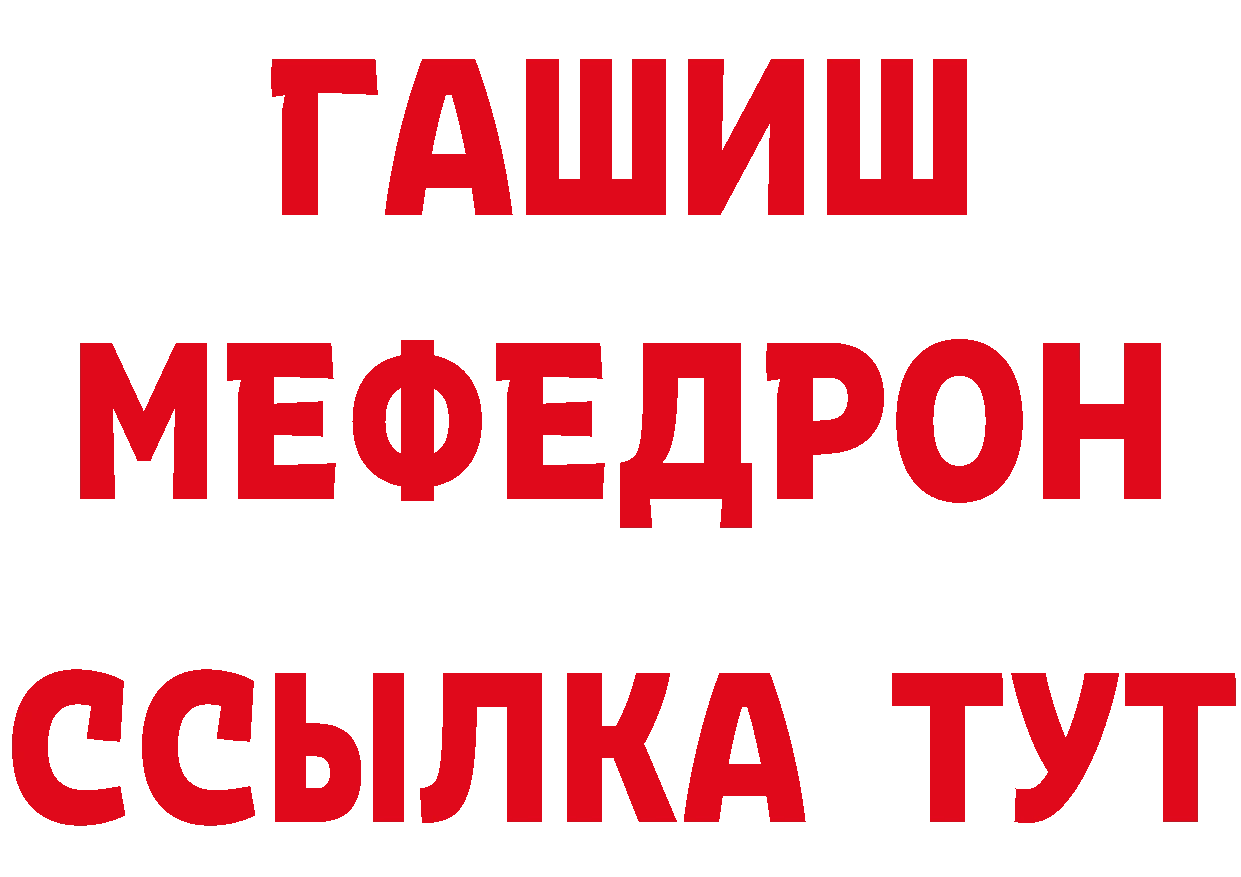 ГАШИШ
МЕФЕДРОН
ССЫЛКА ТУТ